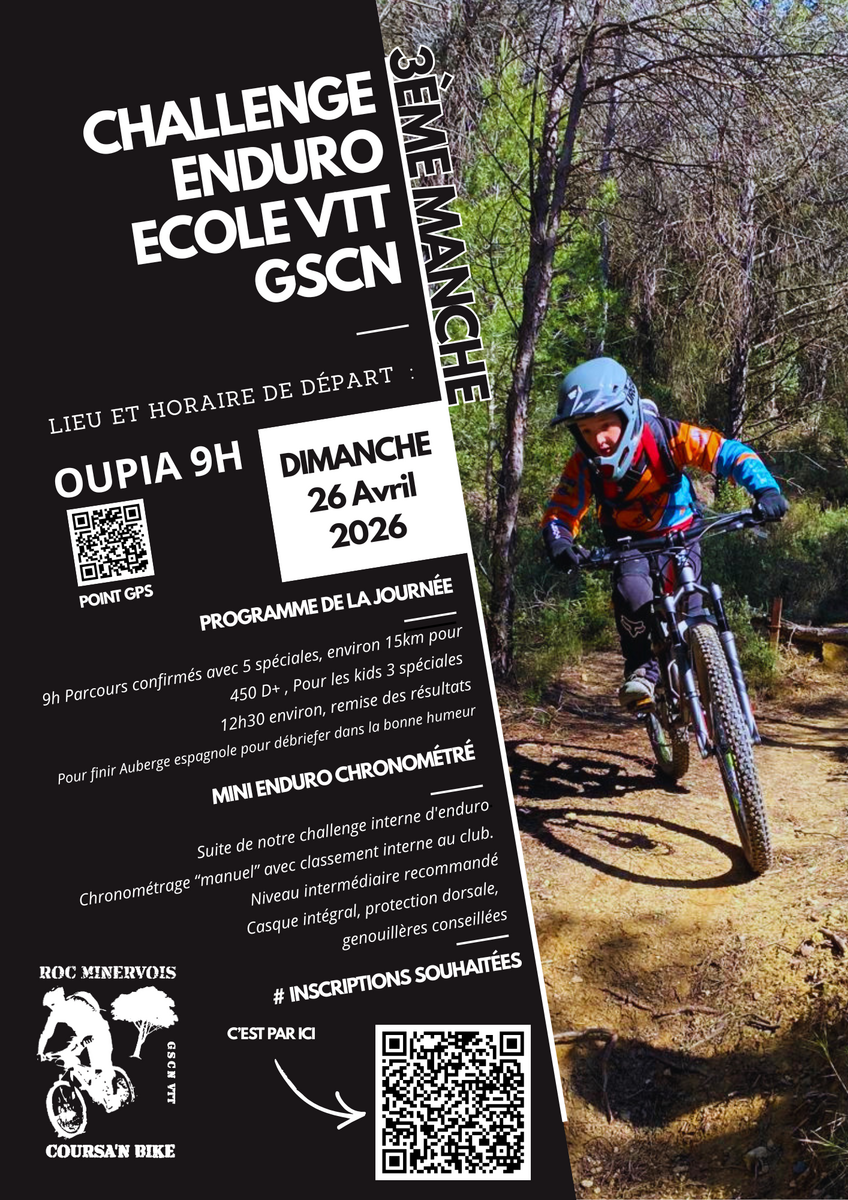 CHALLENGE ENDURO ECOLE VTT GSCN

3ÈME MANCHE

LIEU ET HORAIRE DE DÉPART :

OUPIA 9H

POINT GPS

DIMANCHE 26 Avril 2026

PROGRAMME DE LA JOURNÉE

9h Parcours confirmés avec 5 spéciales, environ 15km pour 450 D+ , Pour les kids 3 spéciales

12h30 environ, remise des résultats

Pour finir Auberge espagnole pour débriefer dans la bonne humeur

MINI ENDURO CHRONOMÉTRÉ

Suite de notre challenge interne d'enduro

Chronométrage "manuel" avec classement interne au club.

Niveau intermédiaire recommandé

Casque intégral, protection dorsale, genouillères conseillées

# INSCRIPTIONS SOUHAITÉES

C'EST PAR ICI

ROC MINERVOIS

GSCN VTT

COURSA'N BIKE